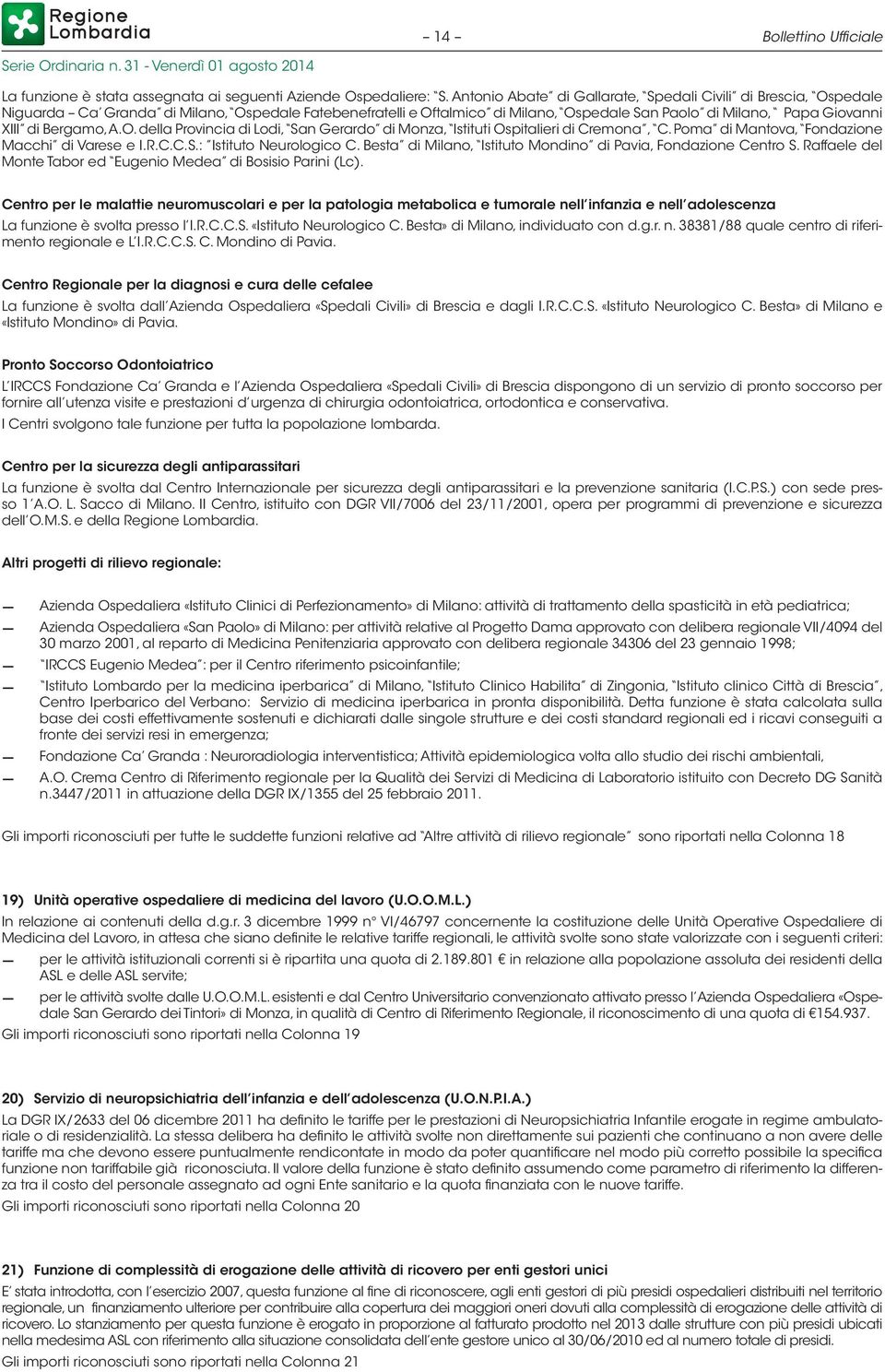 Regione Lombardia

– 14 –

Bollettino Ufficiale

Serie Ordinaria n. 31 - Venerdì 01 agosto 2014

La funzione è stata assegnata ai seguenti Aziende Ospedaliere: "S. Antonio Abate" di Gallarate, "Spedali Civili" di Brescia, "Ospedale Niguarda – Ca' Granda" di Milano, "Ospedale Fatebenefratelli e Oftalmico" di Milano, "Ospedale San Paolo" di Milano, " Papa Giovanni XIII" di Bergamo, A.O. della Provincia di Lodi, "San Gerardo" di Monza, "Istituti Ospitalieri di Cremona", "C. Poma" di Mantova, "Fondazione Macchi" di Varese e I.R.C.C.S.: "Istituto Neurologico C. Besta" di Milano, "Istituto Mondino" di Pavia, Fondazione Centro S. Raffaele del Monte Tabor ed "Eugenio Medea" di Bosisio Parini (Lc).

Centro per le malattie neuromuscolari e per la patologia metabolica e tumorale nell'infanzia e nell'adolescenza

La funzione è svolta presso l'I.R.C.C.S. «Istituto Neurologico C. Besta» di Milano, individuato con d.g.r. n. 38381/88 quale centro di riferimento regionale e L'I.R.C.C.S. C. Mondino di Pavia.

Centro Regionale per la diagnosi e cura delle cefalee

La funzione è svolta dall'Azienda Ospedaliera «Spedali Civili» di Brescia e dagli I.R.C.C.S. «Istituto Neurologico C. Besta» di Milano e «Istituto Mondino» di Pavia.

Pronto Soccorso Odontoiatrico

L'IRCCS Fondazione Ca' Granda e l'Azienda Ospedaliera «Spedali Civili» di Brescia dispongono di un servizio di pronto soccorso per fornire all'utenza visite e prestazioni d'urgenza di chirurgia odontoiatrica, ortodontica e conservativa.

I Centri svolgono tale funzione per tutta la popolazione lombarda.

Centro per la sicurezza degli antiparassitari

La funzione è svolta dal Centro Internazionale per sicurezza degli antiparassitari e la prevenzione sanitaria (I.C.P.S.) con sede presso l'A.O. L. Sacco di Milano. Il Centro, istituito con DGR VII/7006 del 23/11/2001, opera per programmi di prevenzione e sicurezza dell'O.M.S. e della Regione Lombardia.

Altri progetti di rilievo regionale:

— Azienda Ospedaliera «Istituto Clinici di Perfezionamento» di Milano: attività di trattamento della spasticità in età pediatrica;
— Azienda Ospedaliera «San Paolo» di Milano: per attività relative al Progetto Dama approvato con delibera regionale VII/4094 del 30 marzo 2001, al reparto di Medicina Penitenziaria approvato con delibera regionale 34306 del 23 gennaio 1998;
— "IRCCS Eugenio Medea": per il Centro riferimento psicoinfantile;
— "Istituto Lombardo per la medicina iperbarica" di Milano, "Istituto Clinico Habilita" di Zingonia, "Istituto clinico Città di Brescia", Centro Iperbarico del Verbano: Servizio di medicina iperbarica in pronta disponibilità. Detta funzione è stata calcolata sulla base dei costi effettivamente sostenuti e dichiarati dalle singole strutture e dei costi standard regionali ed i ricavi conseguiti a fronte dei servizi resi in emergenza;
— Fondazione Ca' Granda : Neuroradiologia interventistica; Attività epidemiologica volta allo studio dei rischi ambientali,
— A.O. Crema Centro di Riferimento regionale per la Qualità dei Servizi di Medicina di Laboratorio istituito con Decreto DG Sanità n.3447/2011 in attuazione della DGR IX/1355 del 25 febbraio 2011.

Gli importi riconosciuti per tutte le suddette funzioni relative ad "Altre attività di rilievo regionale" sono riportati nella Colonna 18

19) Unità operative ospedaliere di medicina del lavoro (U.O.O.M.L.)

In relazione ai contenuti della d.g.r. 3 dicembre 1999 n° VI/46797 concernente la costituzione delle Unità Operative Ospedaliere di Medicina del Lavoro, in attesa che siano definite le relative tariffe regionali, le attività svolte sono state valorizzate con i seguenti criteri:
— per le attività istituzionali correnti si è ripartita una quota di 2.189.801 € in relazione alla popolazione assoluta dei residenti della ASL e delle ASL servite;
— per le attività svolte dalle U.O.O.M.L. esistenti e dal Centro Universitario convenzionato attivato presso l'Azienda Ospedaliera «Ospedale San Gerardo dei Tintori» di Monza, in qualità di Centro di Riferimento Regionale, il riconoscimento di una quota di €154.937.

Gli importi riconosciuti sono riportati nella Colonna 19

20) Servizio di neuropsichiatria dell'infanzia e dell'adolescenza (U.O.N.P.I.A.)

La DGR IX/2633 del 06 dicembre 2011 ha definito le tariffe per le prestazioni di Neuropsichiatria Infantile erogate in regime ambulatoriale o di residenzialità. La stessa delibera ha definito le attività svolte non direttamente sui pazienti che continuano a non avere delle tariffe ma che devono essere puntualmente rendicontate in modo da poter quantificare nel modo più corretto possibile la specifica funzione non tariffabile già riconosciuta. Il valore della funzione è stato definito assumendo come parametro di riferimento la differenza tra il costo del personale assegnato ad ogni Ente sanitario e la quota finanziata con le nuove tariffe.

Gli importi riconosciuti sono riportati nella Colonna 20

21) Funzione di complessità di erogazione delle attività di ricovero per enti gestori unici

E' stata introdotta, con l'esercizio 2007, questa funzione al fine di riconoscere, agli enti gestori di più presidi ospedalieri distribuiti nel territorio regionale, un finanziamento ulteriore per contribuire alla copertura dei maggiori oneri dovuti alla complessità di erogazione delle attività di ricovero. Lo stanziamento per questa funzione è erogato in proporzione al fatturato prodotto nel 2013 dalle strutture con più presidi ubicati nella medesima ASL con riferimento alla situazione consolidata dell'ente gestore unico al 30/06/2010 ed al numero totale di presidi.

Gli importi riconosciuti sono riportati nella Colonna 21